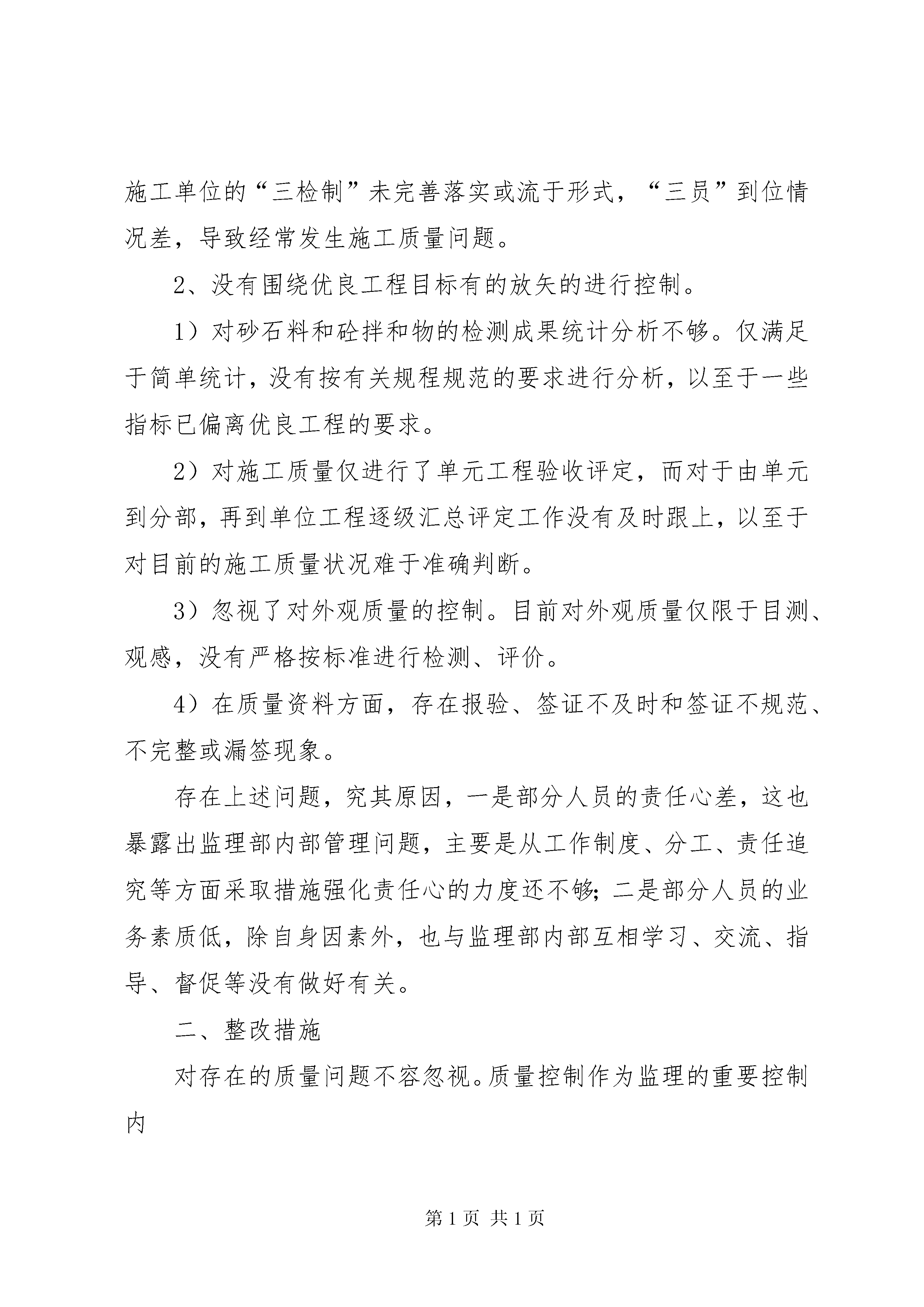 施工单位的“三检制”未完善落实或流于形式，“三员”到位情况差，导致经常发生施工质量问题。

2、没有围绕优良工程目标有的放矢的进行控制。

1）对砂石料和砼拌和物的检测成果统计分析不够。仅满足于简单统计，没有按有关规程规范的要求进行分析，以至于一些指标已偏离优良工程的要求。

2）对施工质量仅进行了单元工程验收评定，而对于由单元到分部，再到单位工程逐级汇总评定工作没有及时跟上，以至于对目前的施工质量状况难于准确判断。

3）忽视了对外观质量的控制。目前对外观质量仅限于目测、观感，没有严格按标准进行检测、评价。

4）在质量资料方面，存在报验、签证不及时和签证不规范、不完整或漏签现象。

存在上述问题，究其原因，一是部分人员的责任心差，这也暴露出监理部内部管理问题，主要是从工作制度、分工、责任追究等方面采取措施强化责任心的力度还不够；二是部分人员的业务素质低，除自身因素外，也与监理部内部互相学习、交流、指导、督促等没有做好有关。

二、整改措施

对存在的质量问题不容忽视。质量控制作为监理的重要控制内

第 1 页 共 1 页